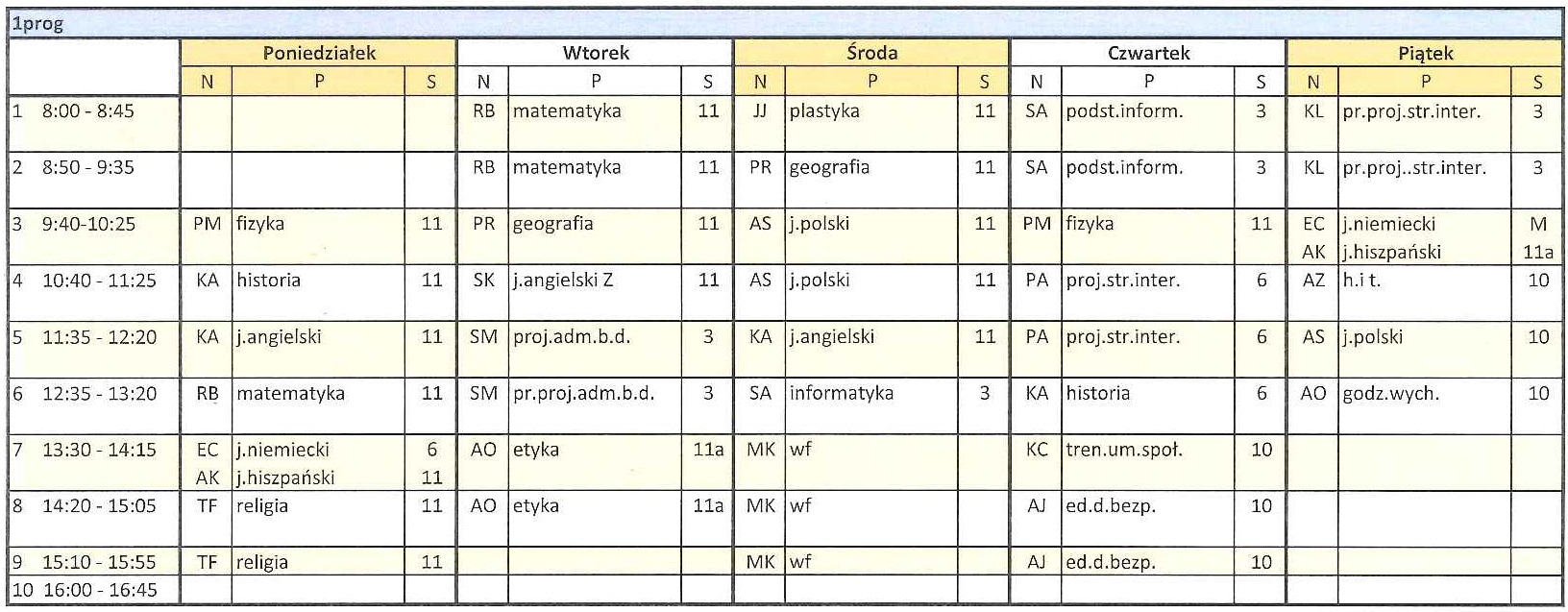 1prog

| | Poniedziałek | | | Wtorek | | | Środa | | | Czwartek | | | Piątek | | |
|---|---|---|---|---|---|---|---|---|---|---|---|---|---|---|---|
| | N | P | S | N | P | S | N | P | S | N | P | S | N | P | S |
| 1 8:00 - 8:45 | | | | RB | matematyka | 11 | JJ | plastyka | 11 | SA | podst.inform. | 3 | KL | pr.proj.str.inter. | 3 |
| 2 8:50 - 9:35 | | | | RB | matematyka | 11 | PR | geografia | 11 | SA | podst.inform. | 3 | KL | pr.proj..str.inter. | 3 |
| 3 9:40-10:25 | PM | fizyka | 11 | PR | geografia | 11 | AS | j.polski | 11 | PM | fizyka | 11 | EC AK | j.niemiecki j.hiszpański | M 11a |
| 4 10:40 - 11:25 | KA | historia | 11 | SK | j.angielski Z | 11 | AS | j.polski | 11 | PA | proj.str.inter. | 6 | AZ | h.i t. | 10 |
| 5 11:35 - 12:20 | KA | j.angielski | 11 | SM | proj.adm.b.d. | 3 | KA | j.angielski | 11 | PA | proj.str.inter. | 6 | AS | j.polski | 10 |
| 6 12:35 - 13:20 | RB | matematyka | 11 | SM | pr.proj.adm.b.d. | 3 | SA | informatyka | 3 | KA | historia | 6 | AO | godz.wych. | 10 |
| 7 13:30 - 14:15 | EC AK | j.niemiecki j.hiszpański | 6 11 | AO | etyka | 11a | MK | wf | | KC | tren.um.społ. | 10 | | | |
| 8 14:20 - 15:05 | TF | religia | 11 | AO | etyka | 11a | MK | wf | | AJ | ed.d.bezp. | 10 | | | |
| 9 15:10 - 15:55 | TF | religia | 11 | | | | MK | wf | | AJ | ed.d.bezp. | 10 | | | |
| 10 16:00 - 16:45 | | | | | | | | | | | | | | | |